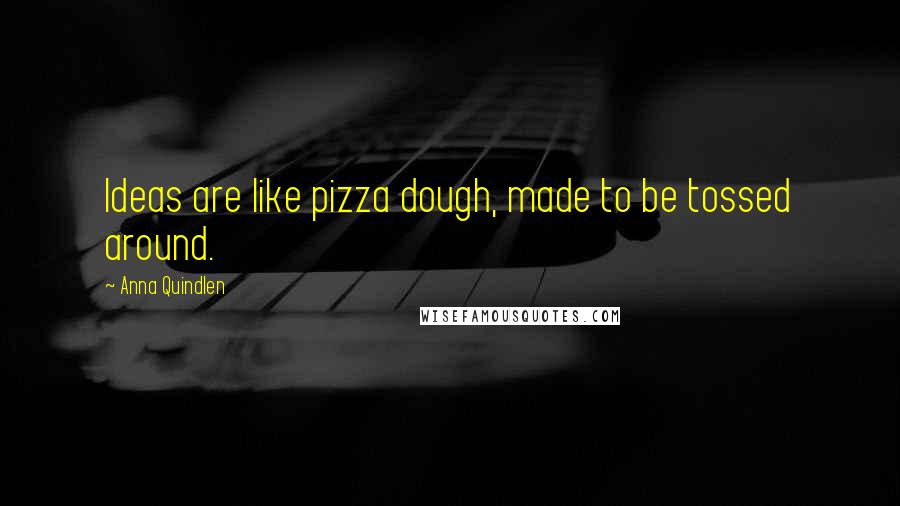 Ideas are like pizza dough, made to be tossed around.

~ Anna Quindlen

WISEFAMOUSQUOTES.COM